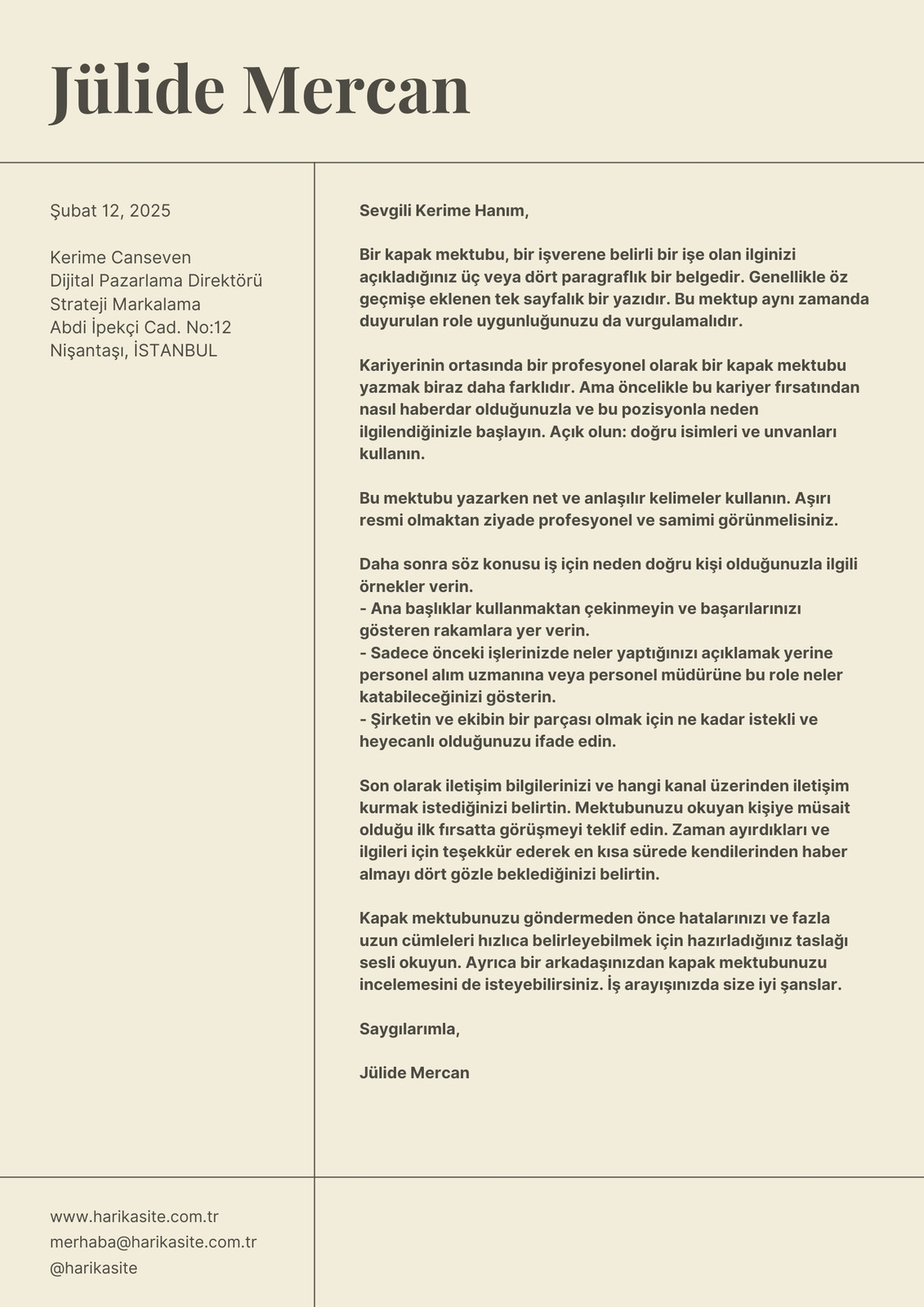 Jülide Mercan

Şubat 12, 2025

Kerime Canseven
Dijital Pazarlama Direktörü
Strateji Markalama
Abdi İpekçi Cad. No:12
Nişantaşı, İSTANBUL

Sevgili Kerime Hanım,

Bir kapak mektubu, bir işverene belirli bir işe olan ilginizi açıkladığınız üç veya dört paragraflık bir belgedir. Genellikle öz geçmişe eklenen tek sayfalık bir yazıdır. Bu mektup aynı zamanda duyurulan role uygunluğunuzu da vurgulamalıdır.

Kariyerinin ortasında bir profesyonel olarak bir kapak mektubu yazmak biraz daha farklıdır. Ama öncelikle bu kariyer fırsatından nasıl haberdar olduğunuzla ve bu pozisyonla neden ilgilendiğinizle başlayın. Açık olun: doğru isimleri ve unvanları kullanın.

Bu mektubu yazarken net ve anlaşılır kelimeler kullanın. Aşırı resmi olmaktan ziyade profesyonel ve samimi görünmelisiniz.

Daha sonra söz konusu iş için neden doğru kişi olduğunuzla ilgili örnekler verin.
- Ana başlıklar kullanmaktan çekinmeyin ve başarılarınızı gösteren rakamlara yer verin.
- Sadece önceki işlerinizde neler yaptığınızı açıklamak yerine personel alım uzmanına veya personel müdürüne bu role neler katabileceğinizi gösterin.
- Şirketin ve ekibin bir parçası olmak için ne kadar istekli ve heyecanlı olduğunuzu ifade edin.

Son olarak iletişim bilgilerinizi ve hangi kanal üzerinden iletişim kurmak istediğinizi belirtin. Mektubunuzu okuyan kişiye müsait olduğu ilk fırsatta görüşmeyi teklif edin. Zaman ayırdıkları ve ilgileri için teşekkür ederek en kısa sürede kendilerinden haber almayı dört gözle beklediğinizi belirtin.

Kapak mektubunuzu göndermeden önce hatalarınızı ve fazla uzun cümleleri hızlıca belirleyebilmek için hazırladığınız taslağı sesli okuyun. Ayrıca bir arkadaşınızdan kapak mektubunuzu incelemesini de isteyebilirsiniz. İş arayışınızda size iyi şanslar.

Saygılarımla,

Jülide Mercan

www.harikasite.com.tr
merhaba@harikasite.com.tr
@harikasite